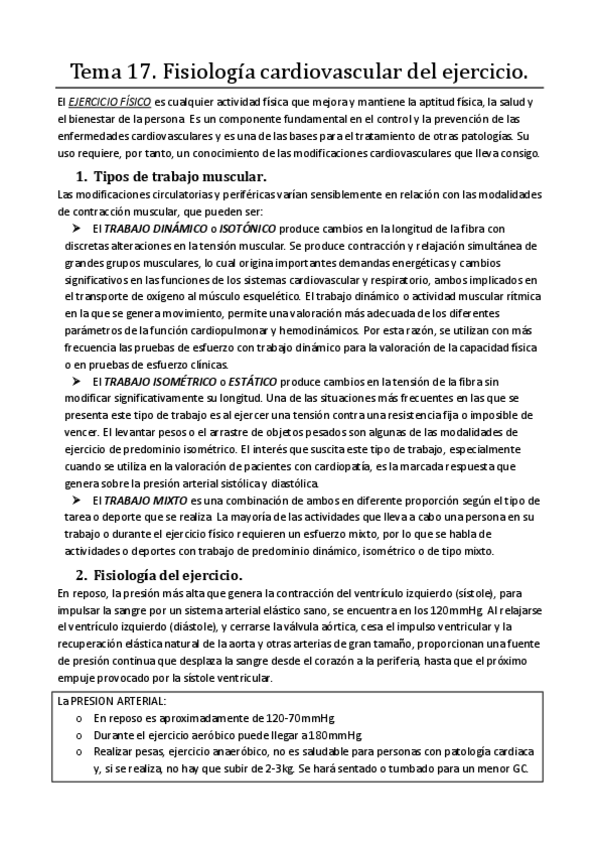 Tema 17. Fisiología cardiovascular del ejercicio.

El EJERCICIO FÍSICO es cualquier actividad física que mejora y mantiene la aptitud física, la salud y el bienestar de la persona. Es un componente fundamental en el control y la prevención de las enfermedades cardiovasculares y es una de las bases para el tratamiento de otras patologías. Su uso requiere, por tanto, un conocimiento de las modificaciones cardiovasculares que lleva consigo.

1. Tipos de trabajo muscular.

Las modificaciones circulatorias y periféricas varían sensiblemente en relación con las modalidades de contracción muscular, que pueden ser:

➤ El TRABAJO DINÁMICO o ISOTÓNICO produce cambios en la longitud de la fibra con discretas alteraciones en la tensión muscular. Se produce contracción y relajación simultánea de grandes grupos musculares, lo cual origina importantes demandas energéticas y cambios significativos en las funciones de los sistemas cardiovascular y respiratorio, ambos implicados en el transporte de oxígeno al músculo esquelético. El trabajo dinámico o actividad muscular rítmica en la que se genera movimiento, permite una valoración más adecuada de los diferentes parámetros de la función cardiopulmonar y hemodinámicos. Por esta razón, se utilizan con más frecuencia las pruebas de esfuerzo con trabajo dinámico para la valoración de la capacidad física o en pruebas de esfuerzo clínicas.

➤ El TRABAJO ISOMÉTRICO o ESTÁTICO produce cambios en la tensión de la fibra sin modificar significativamente su longitud. Una de las situaciones más frecuentes en las que se presenta este tipo de trabajo es al ejercer una tensión contra una resistencia fija o imposible de vencer. El levantar pesos o el arrastre de objetos pesados son algunas de las modalidades de ejercicio de predominio isométrico. El interés que suscita este tipo de trabajo, especialmente cuando se utiliza en la valoración de pacientes con cardiopatía, es la marcada respuesta que genera sobre la presión arterial sistólica y diastólica.

➤ El TRABAJO MIXTO es una combinación de ambos en diferente proporción según el tipo de tarea o deporte que se realiza. La mayoría de las actividades que lleva a cabo una persona en su trabajo o durante el ejercicio físico requieren un esfuerzo mixto, por lo que se habla de actividades o deportes con trabajo de predominio dinámico, isométrico o de tipo mixto.

2. Fisiología del ejercicio.

En reposo, la presión más alta que genera la contracción del ventrículo izquierdo (sístole), para impulsar la sangre por un sistema arterial elástico sano, se encuentra en los 120mmHg. Al relajarse el ventrículo izquierdo (diástole), y cerrarse la válvula aórtica, cesa el impulso ventricular y la recuperación elástica natural de la aorta y otras arterias de gran tamaño, proporcionan una fuente de presión continua que desplaza la sangre desde el corazón a la periferia, hasta que el próximo empuje provocado por la sístole ventricular.

La PRESION ARTERIAL:
o En reposo es aproximadamente de 120-70mmHg
o Durante el ejercicio aeróbico puede llegar a 180mmHg
o Realizar pesas, ejercicio anaeróbico, no es saludable para personas con patología cardiaca y, si se realiza, no hay que subir de 2-3kg. Se hará sentado o tumbado para un menor GC.